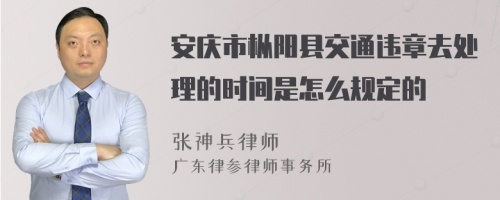 安庆市枞阳县交通违章去处理的时间是怎么规定的

张神兵律师
广东律参律师事务所